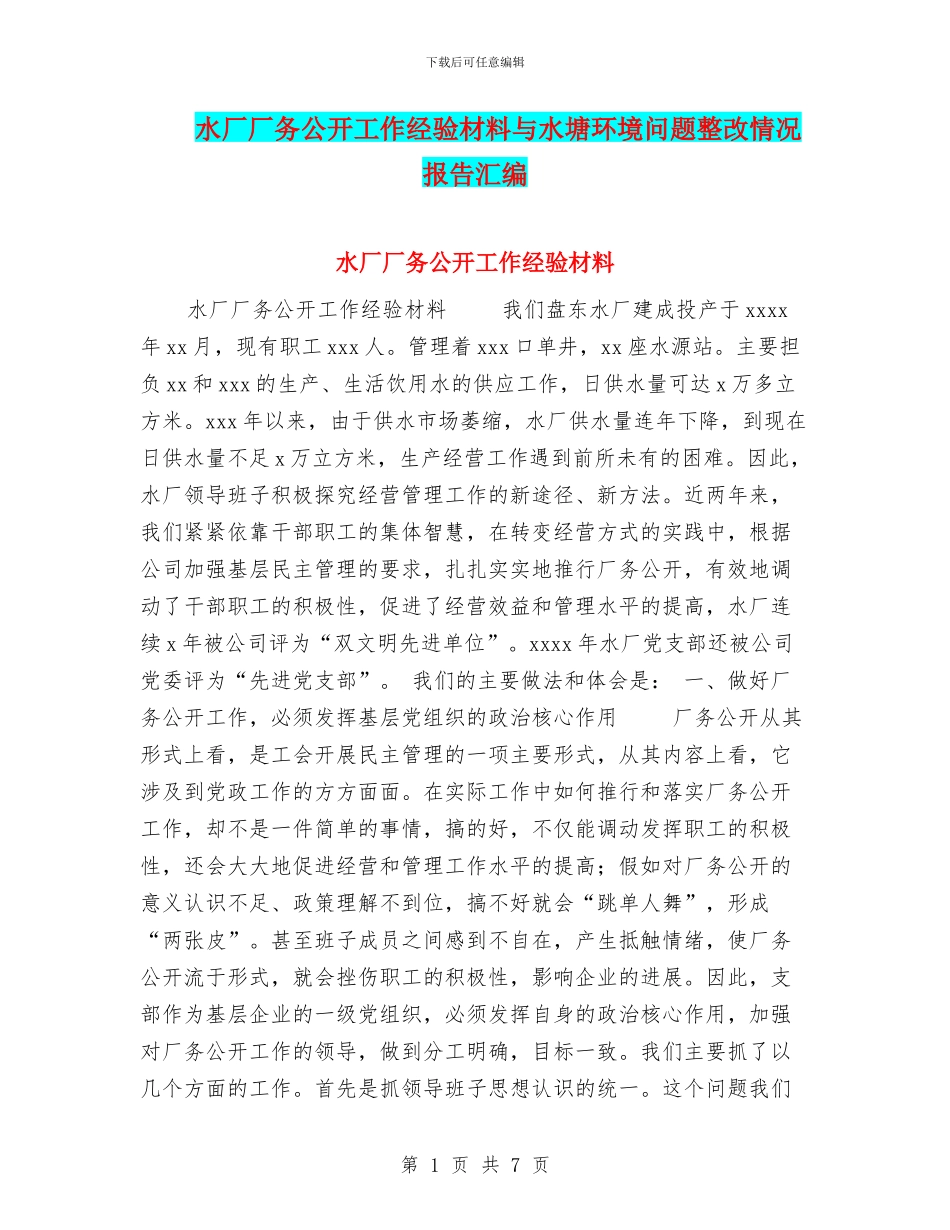 下载后可任意编辑

水厂厂务公开工作经验材料与水塘环境问题整改情况报告汇编

水厂厂务公开工作经验材料

水厂厂务公开工作经验材料　　我们盘东水厂建成投产于 xxxx 年 xx 月，现有职工 xxx 人。管理着 xxx 口单井，xx 座水源站。主要担负 xx 和 xxx 的生产、生活饮用水的供应工作，日供水量可达 x 万多立方米。xxx 年以来，由于供水市场萎缩，水厂供水量连年下降，到现在日供水量不足 x 万立方米，生产经营工作遇到前所未有的困难。因此，水厂领导班子积极探究经营管理工作的新途径、新方法。近两年来，我们紧紧依靠干部职工的集体智慧，在转变经营方式的实践中，根据公司加强基层民主管理的要求，扎扎实实地推行厂务公开，有效地调动了干部职工的积极性，促进了经营效益和管理水平的提高，水厂连续 x 年被公司评为“双文明先进单位”。xxxx 年水厂党支部还被公司党委评为“先进党支部”。 我们的主要做法和体会是： 一、做好厂务公开工作，必须发挥基层党组织的政治核心作用　　厂务公开从其形式上看，是工会开展民主管理的一项主要形式，从其内容上看，它涉及到党政工作的方方面面。在实际工作中如何推行和落实厂务公开工作，却不是一件简单的事情，搞的好，不仅能调动发挥职工的积极性，还会大大地促进经营和管理工作水平的提高；假如对厂务公开的意义认识不足、政策理解不到位，搞不好就会“跳单人舞”，形成“两张皮”。甚至班子成员之间感到不自在，产生抵触情绪，使厂务公开流于形式，就会挫伤职工的积极性，影响企业的进展。因此，支部作为基层企业的一级党组织，必须发挥自身的政治核心作用，加强对厂务公开工作的领导，做到分工明确，目标一致。我们主要抓了以几个方面的工作。首先是抓领导班子思想认识的统一。这个问题我们

第 1 页 共 7 页